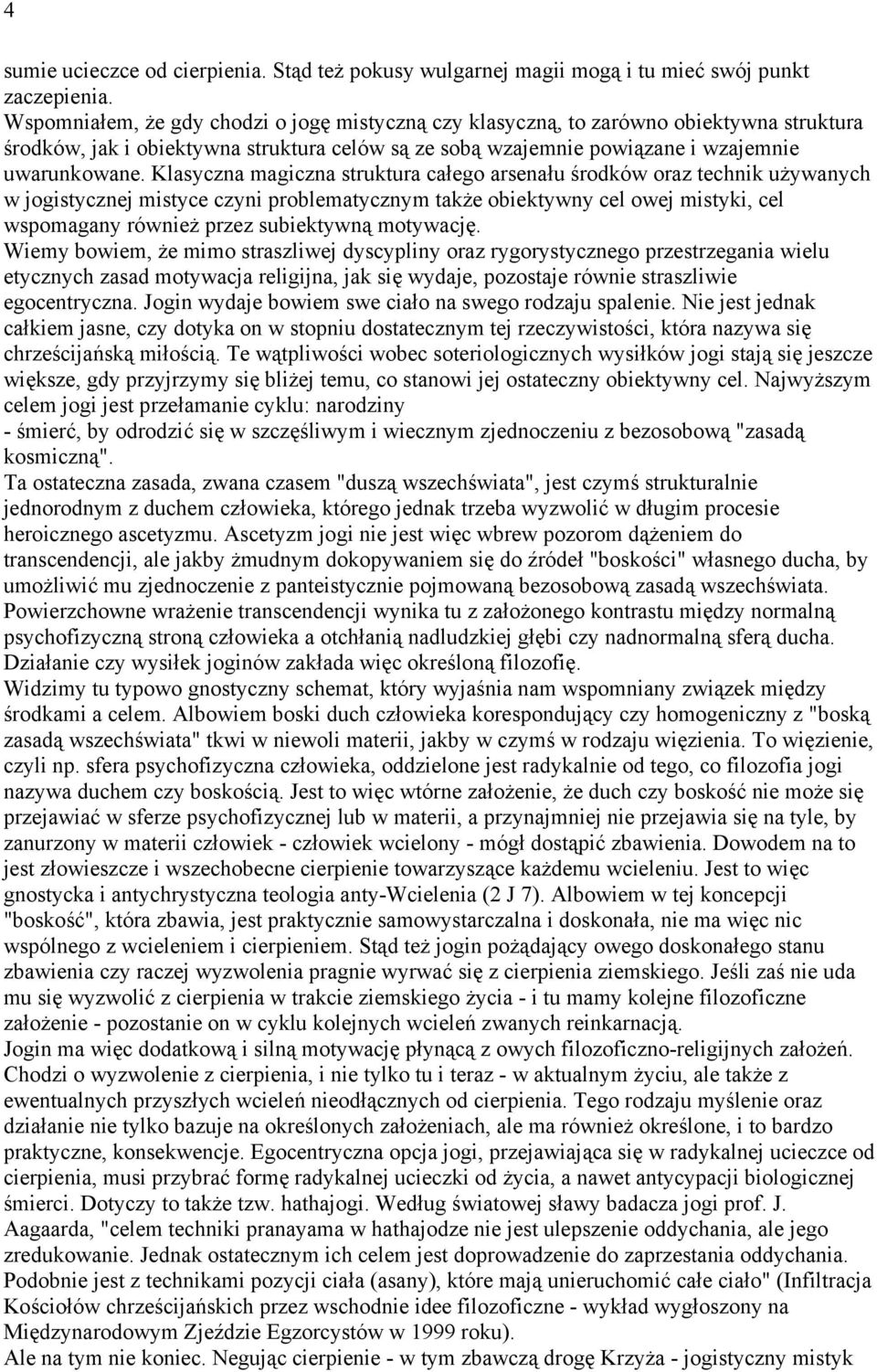 4

sumie ucieczce od cierpienia. Stąd też pokusy wulgarnej magii mogą i tu mieć swój punkt zaczepienia.
Wspomniałem, że gdy chodzi o jogę mistyczną czy klasyczną, to zarówno obiektywna struktura środków, jak i obiektywna struktura celów są ze sobą wzajemnie powiązane i wzajemnie uwarunkowane. Klasyczna magiczna struktura całego arsenału środków oraz technik używanych w jogistycznej mistyce czyni problematycznym także obiektywny cel owej mistyki, cel wspomagany również przez subiektywną motywację.
Wiemy bowiem, że mimo straszliwej dyscypliny oraz rygorystycznego przestrzegania wielu etycznych zasad motywacja religijna, jak się wydaje, pozostaje równie straszliwie egocentryczna. Jogin wydaje bowiem swe ciało na swego rodzaju spalenie. Nie jest jednak całkiem jasne, czy dotyka on w stopniu dostatecznym tej rzeczywistości, która nazywa się chrześcijańską miłością. Te wątpliwości wobec soteriologicznych wysiłków jogi stają się jeszcze większe, gdy przyjrzymy się bliżej temu, co stanowi jej ostateczny obiektywny cel. Najwyższym celem jogi jest przełamanie cyklu: narodziny
- śmierć, by odrodzić się w szczęśliwym i wiecznym zjednoczeniu z bezosobową "zasadą kosmiczną".
Ta ostateczna zasada, zwana czasem "duszą wszechświata", jest czymś strukturalnie jednorodnym z duchem człowieka, którego jednak trzeba wyzwolić w długim procesie heroicznego ascetyzmu. Ascetyzm jogi nie jest więc wbrew pozorom dążeniem do transcendencji, ale jakby żmudnym dokopywaniem się do źródeł "boskości" własnego ducha, by umożliwić mu zjednoczenie z panteistycznie pojmowaną bezosobową zasadą wszechświata. Powierzchowne wrażenie transcendencji wynika tu z założonego kontrastu między normalną psychofizyczną stroną człowieka a otchłanią nadludzkiej głębi czy nadnormalną sferą ducha. Działanie czy wysiłek joginów zakłada więc określoną filozofię.
Widzimy tu typowo gnostyczny schemat, który wyjaśnia nam wspomniany związek między środkami a celem. Albowiem boski duch człowieka korespondujący czy homogeniczny z "boską zasadą wszechświata" tkwi w niewoli materii, jakby w czymś w rodzaju więzienia. To więzienie, czyli np. sfera psychofizyczna człowieka, oddzielone jest radykalnie od tego, co filozofia jogi nazywa duchem czy boskością. Jest to więc wtórne założenie, że duch czy boskość nie może się przejawiać w sferze psychofizycznej lub w materii, a przynajmniej nie przejawia się na tyle, by zanurzony w materii człowiek - człowiek wcielony - mógł dostąpić zbawienia. Dowodem na to jest złowieszcze i wszechobecne cierpienie towarzyszące każdemu wcieleniu. Jest to więc gnostycka i antychrystyczna teologia anty-Wcielenia (2 J 7). Albowiem w tej koncepcji "boskość", która zbawia, jest praktycznie samowystarczalna i doskonała, nie ma więc nic wspólnego z wcieleniem i cierpieniem. Stąd też jogin pożądający owego doskonałego stanu zbawienia czy raczej wyzwolenia pragnie wyrwać się z cierpienia ziemskiego. Jeśli zaś nie uda mu się wyzwolić z cierpienia w trakcie ziemskiego życia - i tu mamy kolejne filozoficzne założenie - pozostanie on w cyklu kolejnych wcieleń zwanych reinkarnacją.
Jogin ma więc dodatkową i silną motywację płynącą z owych filozoficzno-religijnych założeń. Chodzi o wyzwolenie z cierpienia, i nie tylko tu i teraz - w aktualnym życiu, ale także z ewentualnych przyszłych wcieleń nieodłącznych od cierpienia. Tego rodzaju myślenie oraz działanie nie tylko bazuje na określonych założeniach, ale ma również określone, i to bardzo praktyczne, konsekwencje. Egocentryczna opcja jogi, przejawiająca się w radykalnej ucieczce od cierpienia, musi przybrać formę radykalnej ucieczki od życia, a nawet antycypacji biologicznej śmierci. Dotyczy to także tzw. hathajogi. Według światowej sławy badacza jogi prof. J. Aagaarda, "celem techniki pranayama w hathajodze nie jest ulepszenie oddychania, ale jego zredukowanie. Jednak ostatecznym ich celem jest doprowadzenie do zaprzestania oddychania. Podobnie jest z technikami pozycji ciała (asany), które mają unieruchomić całe ciało" (Infiltracja Kościołów chrześcijańskich przez wschodnie idee filozoficzne - wykład wygłoszony na Międzynarodowym Zjeździe Egzorcystów w 1999 roku).
Ale na tym nie koniec. Negując cierpienie - w tym zbawczą drogę Krzyża - jogistyczny mistyk